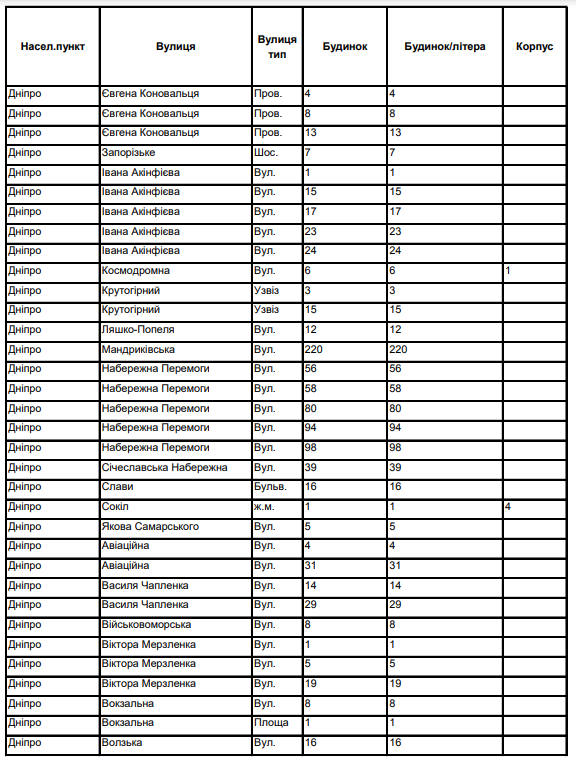 | Насел.пункт | Вулиця | Вулиця тип | Будинок | Будинок/літера | Корпус |
|---|---|---|---|---|---|
| Дніпро | Євгена Коновальця | Пров. | 4 | 4 | |
| Дніпро | Євгена Коновальця | Пров. | 8 | 8 | |
| Дніпро | Євгена Коновальця | Пров. | 13 | 13 | |
| Дніпро | Запорізьке | Шос. | 7 | 7 | |
| Дніпро | Івана Акінфієва | Вул. | 1 | 1 | |
| Дніпро | Івана Акінфієва | Вул. | 15 | 15 | |
| Дніпро | Івана Акінфієва | Вул. | 17 | 17 | |
| Дніпро | Івана Акінфієва | Вул. | 23 | 23 | |
| Дніпро | Івана Акінфієва | Вул. | 24 | 24 | |
| Дніпро | Космодромна | Вул. | 6 | 6 | 1 |
| Дніпро | Крутогірний | Узвіз | 3 | 3 | |
| Дніпро | Крутогірний | Узвіз | 15 | 15 | |
| Дніпро | Ляшко-Попеля | Вул. | 12 | 12 | |
| Дніпро | Мандриківська | Вул. | 220 | 220 | |
| Дніпро | Набережна Перемоги | Вул. | 56 | 56 | |
| Дніпро | Набережна Перемоги | Вул. | 58 | 58 | |
| Дніпро | Набережна Перемоги | Вул. | 80 | 80 | |
| Дніпро | Набережна Перемоги | Вул. | 94 | 94 | |
| Дніпро | Набережна Перемоги | Вул. | 98 | 98 | |
| Дніпро | Січеславська Набережна | Вул. | 39 | 39 | |
| Дніпро | Слави | Бульв. | 16 | 16 | |
| Дніпро | Сокіл | ж.м. | 1 | 1 | 4 |
| Дніпро | Якова Самарського | Вул. | 5 | 5 | |
| Дніпро | Авіаційна | Вул. | 4 | 4 | |
| Дніпро | Авіаційна | Вул. | 31 | 31 | |
| Дніпро | Василя Чапленка | Вул. | 14 | 14 | |
| Дніпро | Василя Чапленка | Вул. | 29 | 29 | |
| Дніпро | Військовоморська | Вул. | 8 | 8 | |
| Дніпро | Віктора Мерзленка | Вул. | 1 | 1 | |
| Дніпро | Віктора Мерзленка | Вул. | 5 | 5 | |
| Дніпро | Віктора Мерзленка | Вул. | 19 | 19 | |
| Дніпро | Вокзальна | Вул. | 8 | 8 | |
| Дніпро | Вокзальна | Площа | 1 | 1 | |
| Дніпро | Волзька | Вул. | 16 | 16 | |